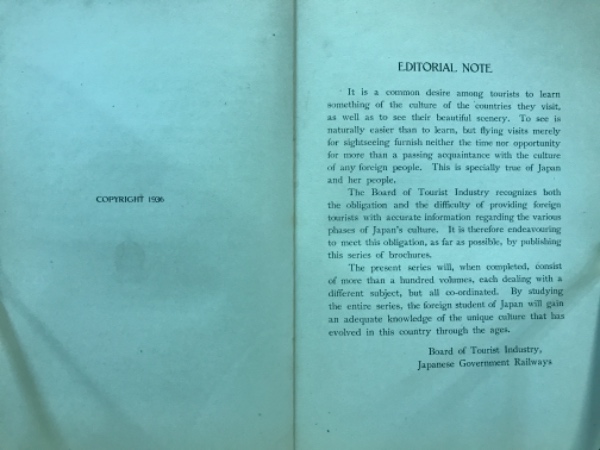 COPYRIGHT 1936

EDITORIAL NOTE

It is a common desire among tourists to learn something of the culture of the countries they visit, as well as to see their beautiful scenery. To see is naturally easier than to learn, but flying visits merely for sightseeing furnish neither the time nor opportunity for more than a passing acquaintance with the culture of any foreign people. This is specially true of Japan and her people.

The Board of Tourist Industry recognizes both the obligation and the difficulty of providing foreign tourists with accurate information regarding the various phases of Japan's culture. It is therefore endeavouring to meet this obligation, as far as possible, by publishing this series of brochures.

The present series will, when completed, consist of more than a hundred volumes, each dealing with a different subject, but all co-ordinated. By studying the entire series, the foreign student of Japan will gain an adequate knowledge of the unique culture that has evolved in this country through the ages.

Board of Tourist Industry,
Japanese Government Railways